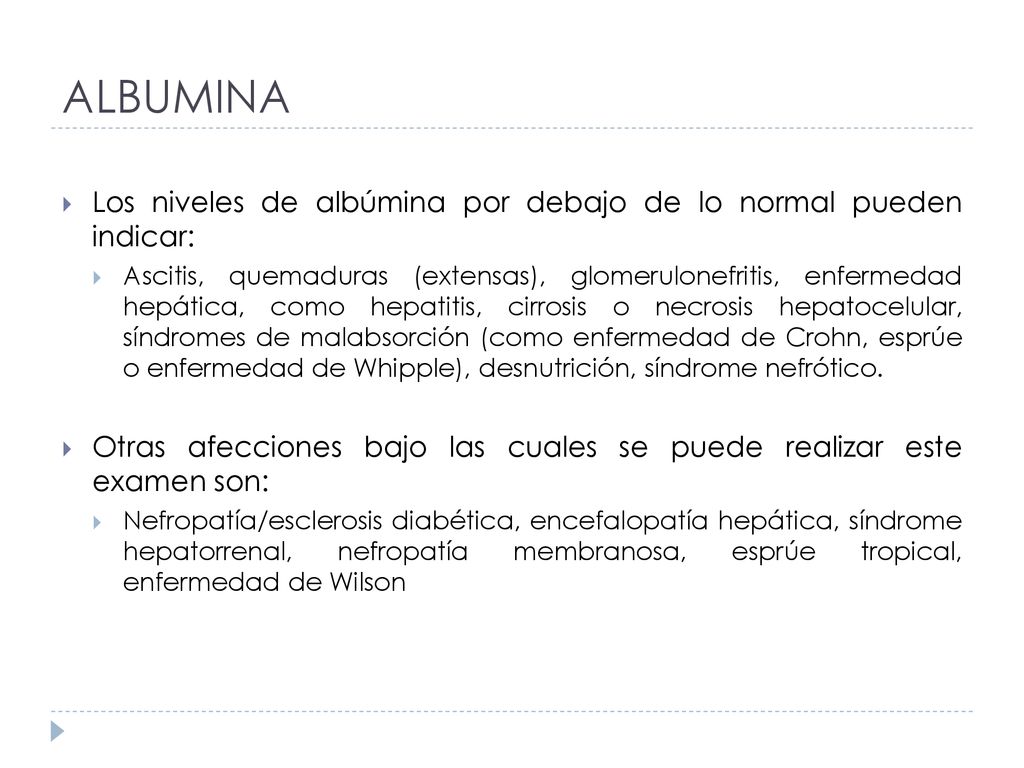 ALBUMINA

Los niveles de albúmina por debajo de lo normal pueden indicar:

Ascitis, quemaduras (extensas), glomerulonefritis, enfermedad hepática, como hepatitis, cirrosis o necrosis hepatocelular, síndromes de malabsorción (como enfermedad de Crohn, esprúe o enfermedad de Whipple), desnutrición, síndrome nefrótico.

Otras afecciones bajo las cuales se puede realizar este examen son:

Nefropatía/esclerosis diabética, encefalopatía hepática, síndrome hepatorrenal, nefropatía membranosa, esprúe tropical, enfermedad de Wilson